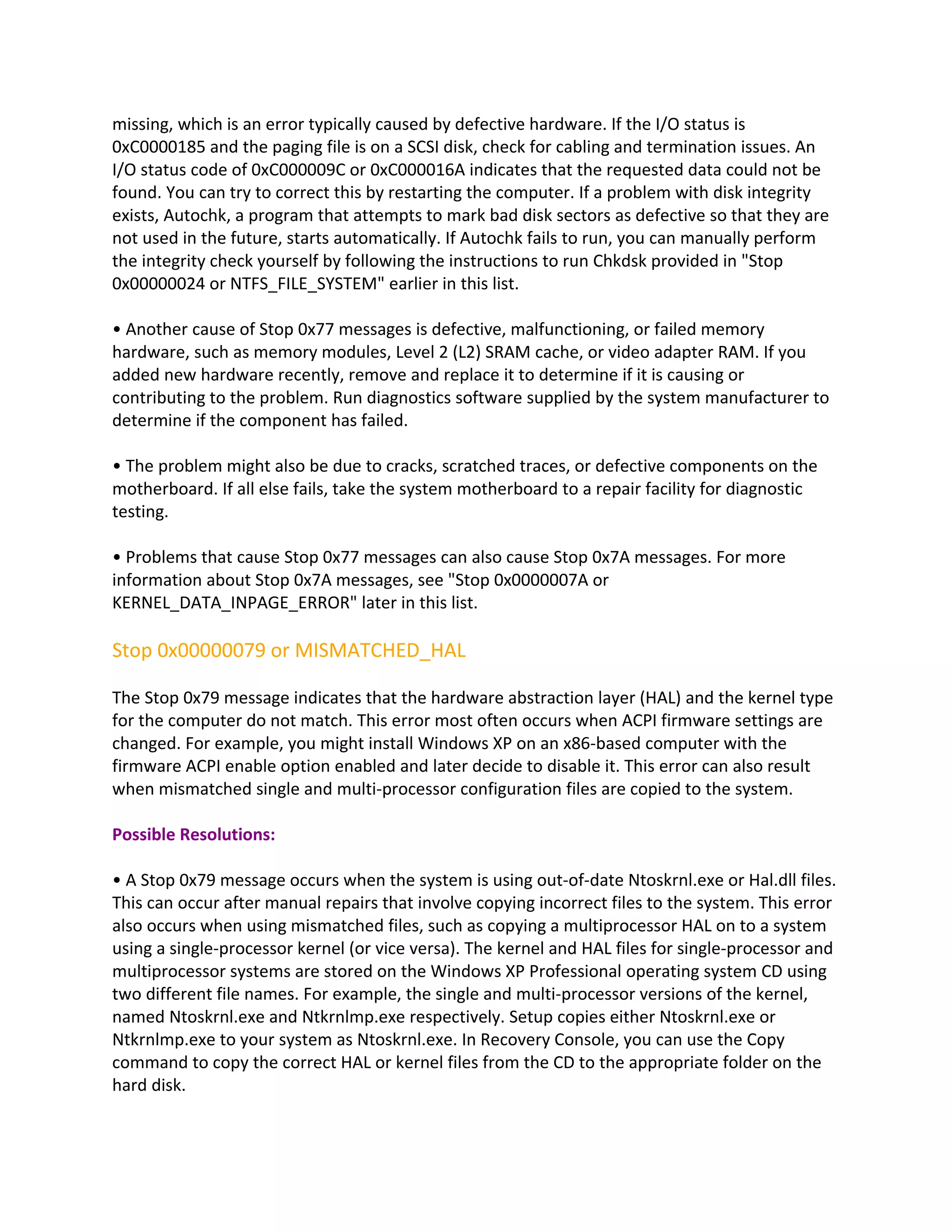 missing, which is an error typically caused by defective hardware. If the I/O status is 0xC0000185 and the paging file is on a SCSI disk, check for cabling and termination issues. An I/O status code of 0xC000009C or 0xC000016A indicates that the requested data could not be found. You can try to correct this by restarting the computer. If a problem with disk integrity exists, Autochk, a program that attempts to mark bad disk sectors as defective so that they are not used in the future, starts automatically. If Autochk fails to run, you can manually perform the integrity check yourself by following the instructions to run Chkdsk provided in "Stop 0x00000024 or NTFS_FILE_SYSTEM" earlier in this list.

• Another cause of Stop 0x77 messages is defective, malfunctioning, or failed memory hardware, such as memory modules, Level 2 (L2) SRAM cache, or video adapter RAM. If you added new hardware recently, remove and replace it to determine if it is causing or contributing to the problem. Run diagnostics software supplied by the system manufacturer to determine if the component has failed.

• The problem might also be due to cracks, scratched traces, or defective components on the motherboard. If all else fails, take the system motherboard to a repair facility for diagnostic testing.

• Problems that cause Stop 0x77 messages can also cause Stop 0x7A messages. For more information about Stop 0x7A messages, see "Stop 0x0000007A or KERNEL_DATA_INPAGE_ERROR" later in this list.

Stop 0x00000079 or MISMATCHED_HAL

The Stop 0x79 message indicates that the hardware abstraction layer (HAL) and the kernel type for the computer do not match. This error most often occurs when ACPI firmware settings are changed. For example, you might install Windows XP on an x86-based computer with the firmware ACPI enable option enabled and later decide to disable it. This error can also result when mismatched single and multi-processor configuration files are copied to the system.

Possible Resolutions:

• A Stop 0x79 message occurs when the system is using out-of-date Ntoskrnl.exe or Hal.dll files. This can occur after manual repairs that involve copying incorrect files to the system. This error also occurs when using mismatched files, such as copying a multiprocessor HAL on to a system using a single-processor kernel (or vice versa). The kernel and HAL files for single-processor and multiprocessor systems are stored on the Windows XP Professional operating system CD using two different file names. For example, the single and multi-processor versions of the kernel, named Ntoskrnl.exe and Ntkrnlmp.exe respectively. Setup copies either Ntoskrnl.exe or Ntkrnlmp.exe to your system as Ntoskrnl.exe. In Recovery Console, you can use the Copy command to copy the correct HAL or kernel files from the CD to the appropriate folder on the hard disk.